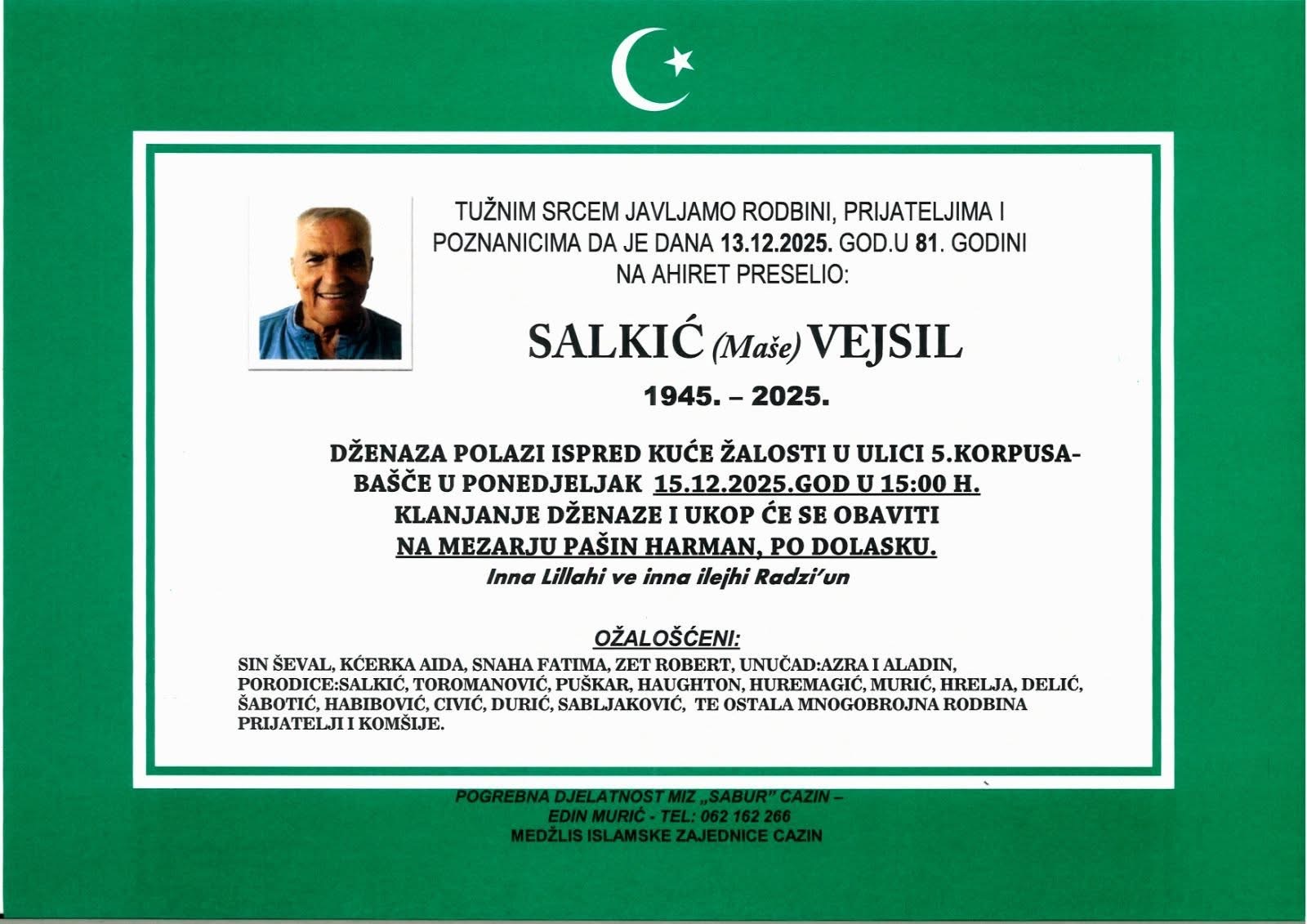 TUŽNIM SRCEM JAVLJAMO RODBINI, PRIJATELJIMA I POZNANICIMA DA JE DANA 13.12.2025. GOD.U 81. GODINI NA AHIRET PRESELIO:

SALKIĆ (Maše) VEJSIL

1945. – 2025.

DŽENAZA POLAZI ISPRED KUĆE ŽALOSTI U ULICI 5.KORPUSA-BAŠČE U PONEDJELJAK 15.12.2025.GOD U 15:00 H. KLANJANJE DŽENAZE I UKOP ĆE SE OBAVITI NA MEZARJU PAŠIN HARMAN, PO DOLASKU.

Inna Lillahi ve inna ilejhi Radzi'un

OŽALOŠĆENI:

SIN ŠEVAL, KĆERKA AIDA, SNAHA FATIMA, ZET ROBERT, UNUČAD:AZRA I ALADIN, PORODICE:SALKIĆ, TOROMANOVIĆ, PUŠKAR, HAUGHTON, HUREMAGIĆ, MURIĆ, HRELJA, DELIĆ, ŠABOTIĆ, HABIBOVIĆ, CIVIĆ, DURIĆ, SABLJAKOVIĆ, TE OSTALA MNOGOBROJNA RODBINA PRIJATELJI I KOMŠIJE.

POGREBNA DJELATNOST MIZ „SABUR" CAZIN – EDIN MURIĆ - TEL: 062 162 266
MEDŽLIS ISLAMSKE ZAJEDNICE CAZIN